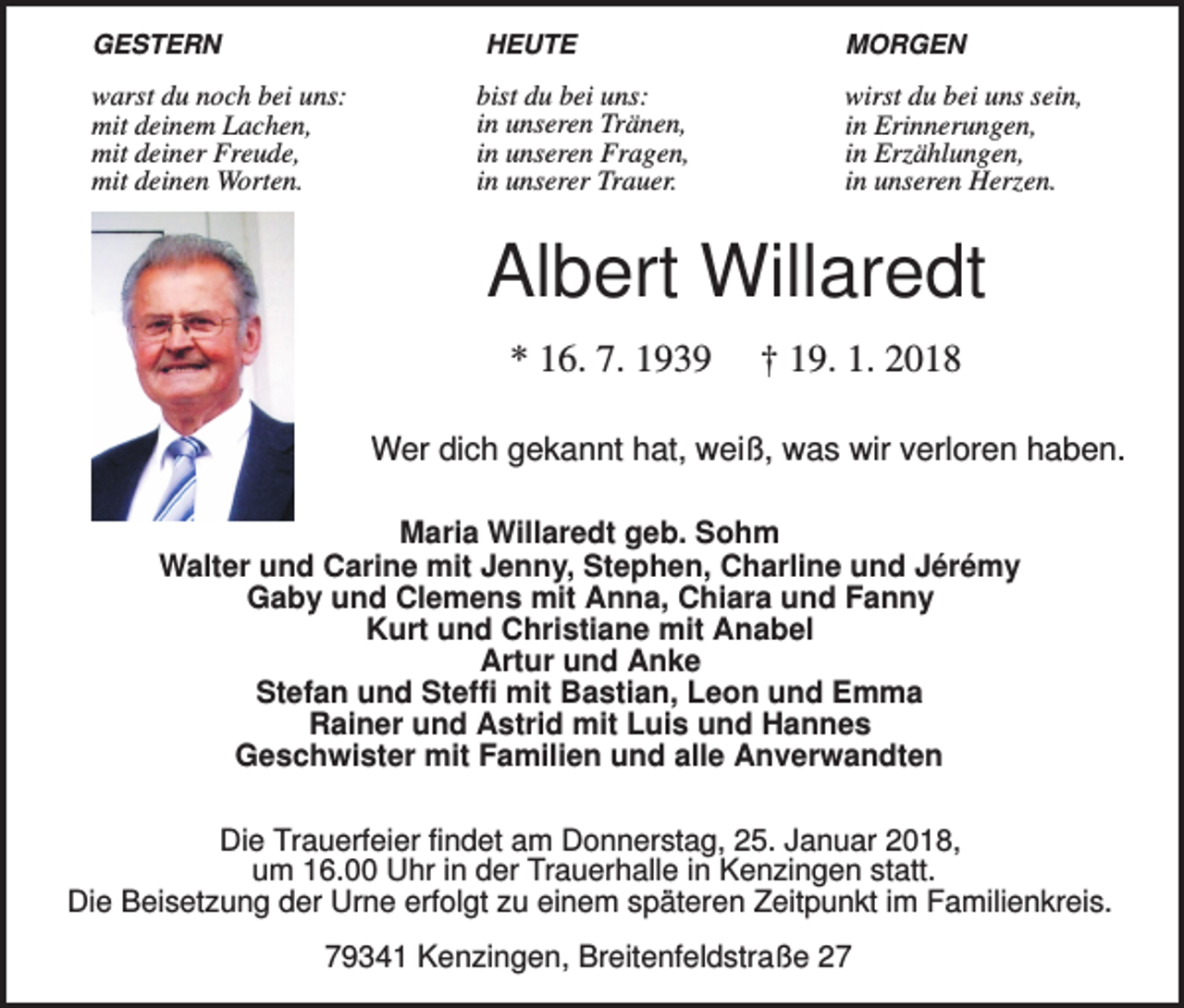 GESTERN

warst du noch bei uns:
mit deinem Lachen,
mit deiner Freude,
mit deinen Worten.

HEUTE

bist du bei uns:
in unseren Tränen,
in unseren Fragen,
in unserer Trauer.

MORGEN

wirst du bei uns sein,
in Erinnerungen,
in Erzählungen,
in unseren Herzen.

Albert Willaredt

* 16. 7. 1939 † 19. 1. 2018

Wer dich gekannt hat, weiß, was wir verloren haben.

Maria Willaredt geb. Sohm
Walter und Carine mit Jenny, Stephen, Charline und Jérémy
Gaby und Clemens mit Anna, Chiara und Fanny
Kurt und Christiane mit Anabel
Artur und Anke
Stefan und Steffi mit Bastian, Leon und Emma
Rainer und Astrid mit Luis und Hannes
Geschwister mit Familien und alle Anverwandten

Die Trauerfeier findet am Donnerstag, 25. Januar 2018, um 16.00 Uhr in der Trauerhalle in Kenzingen statt.
Die Beisetzung der Urne erfolgt zu einem späteren Zeitpunkt im Familienkreis.

79341 Kenzingen, Breitenfeldstraße 27